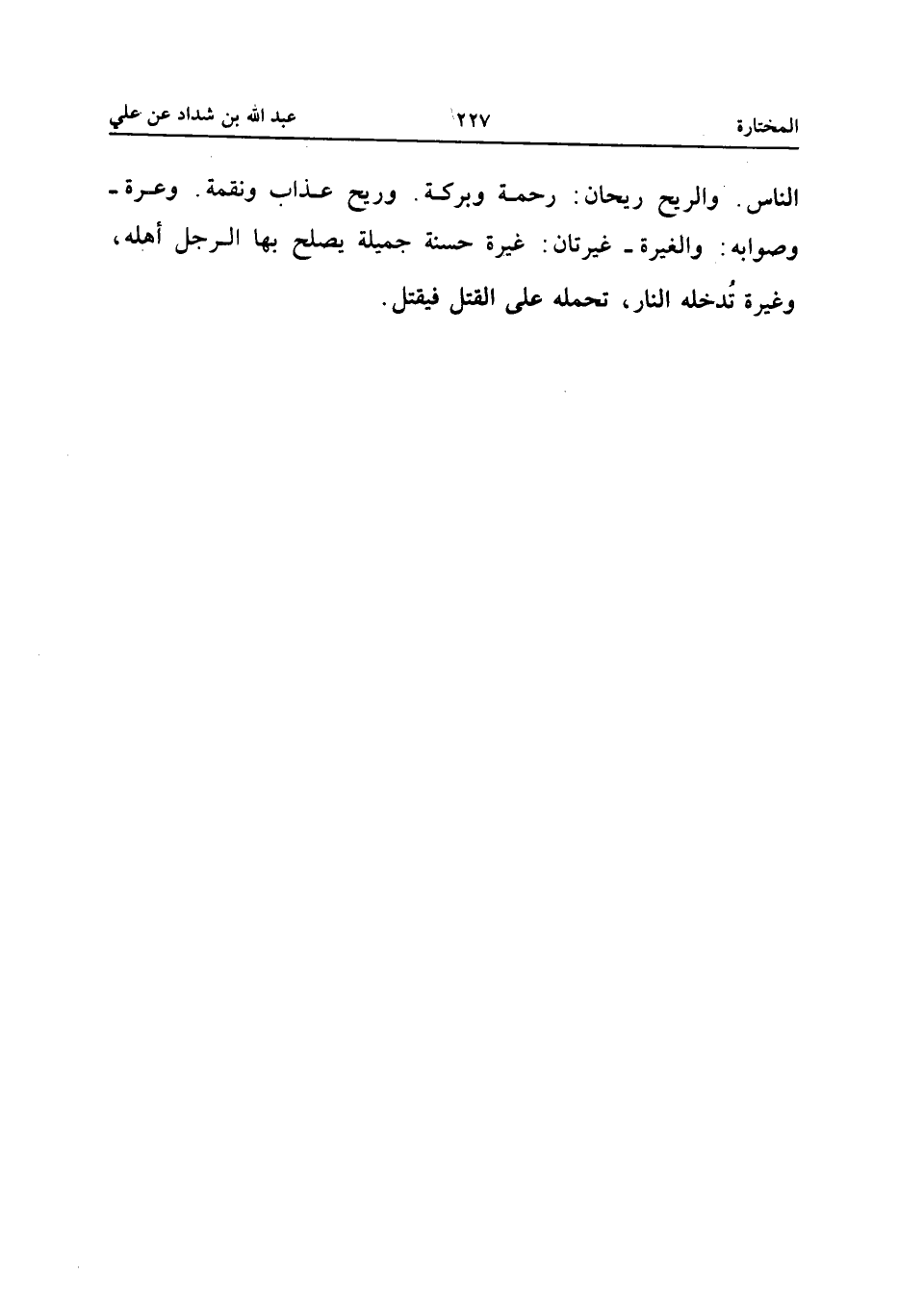 المختارة ٢٢٧ عبد الله بن شداد عن علي

الناس. والريح ريحان: رحمة وبركة. وريح عذاب ونقمة. وعرة - وصوابه: والغيرة - غيرتان: غيرة حسنة جميلة يصلح بها الرجل أهله، وغيرة تُدخله النار، تحمله على القتل فيقتل.